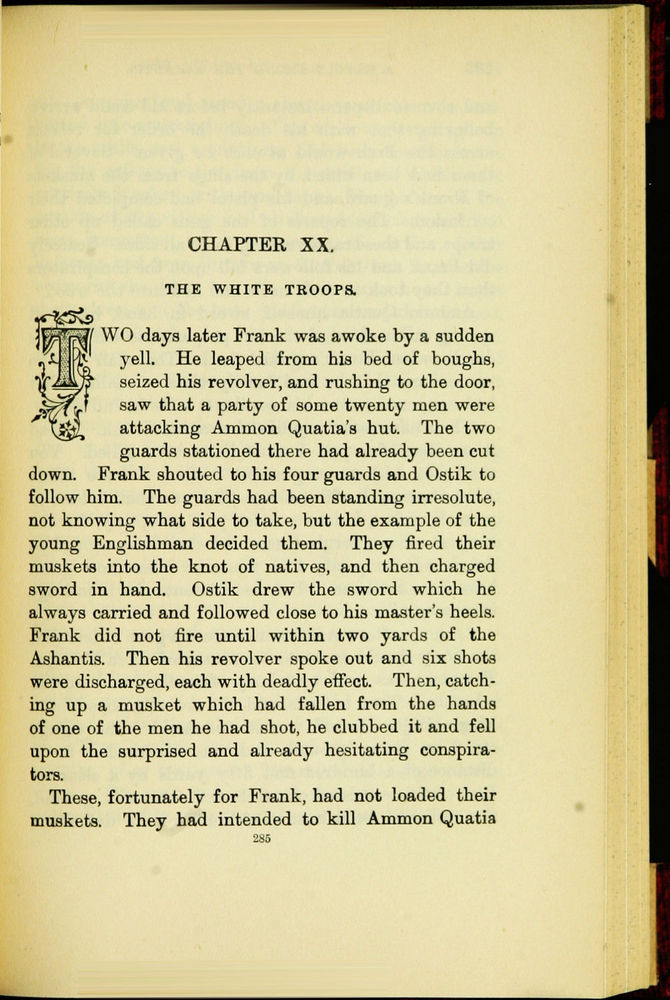 CHAPTER XX.

THE WHITE TROOPS.

TWO days later Frank was awoke by a sudden yell. He leaped from his bed of boughs, seized his revolver, and rushing to the door, saw that a party of some twenty men were attacking Ammon Quatia's hut. The two guards stationed there had already been cut down. Frank shouted to his four guards and Ostik to follow him. The guards had been standing irresolute, not knowing what side to take, but the example of the young Englishman decided them. They fired their muskets into the knot of natives, and then charged sword in hand. Ostik drew the sword which he always carried and followed close to his master's heels. Frank did not fire until within two yards of the Ashantis. Then his revolver spoke out and six shots were discharged, each with deadly effect. Then, catching up a musket which had fallen from the hands of one of the men he had shot, he clubbed it and fell upon the surprised and already hesitating conspirators.

These, fortunately for Frank, had not loaded their muskets. They had intended to kill Ammon Quatia

285